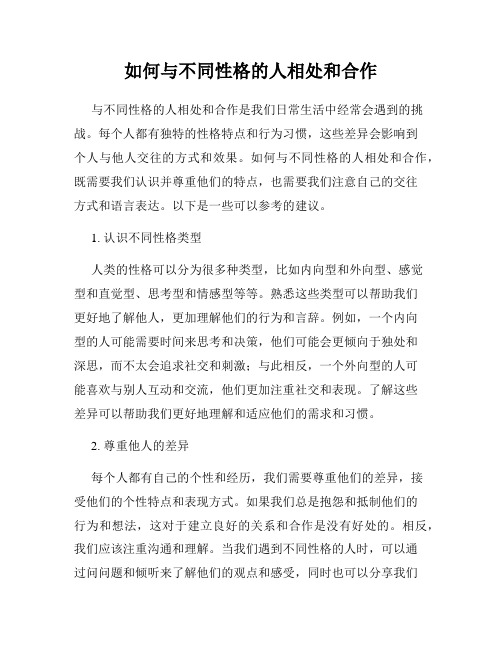 如何与不同性格的人相处和合作

与不同性格的人相处和合作是我们日常生活中经常会遇到的挑战。每个人都有独特的性格特点和行为习惯，这些差异会影响到个人与他人交往的方式和效果。如何与不同性格的人相处和合作，既需要我们认识并尊重他们的特点，也需要我们注意自己的交往方式和语言表达。以下是一些可以参考的建议。

1. 认识不同性格类型

人类的性格可以分为很多种类型，比如内向型和外向型、感觉型和直觉型、思考型和情感型等等。熟悉这些类型可以帮助我们更好地了解他人，更加理解他们的行为和言辞。例如，一个内向型的人可能需要时间来思考和决策，他们可能会更倾向于独处和深思，而不太会追求社交和刺激；与此相反，一个外向型的人可能喜欢与别人互动和交流，他们更加注重社交和表现。了解这些差异可以帮助我们更好地理解和适应他们的需求和习惯。

2. 尊重他人的差异

每个人都有自己的个性和经历，我们需要尊重他们的差异，接受他们的个性特点和表现方式。如果我们总是抱怨和抵制他们的行为和想法，这对于建立良好的关系和合作是没有好处的。相反，我们应该注重沟通和理解。当我们遇到不同性格的人时，可以通过问问题和倾听来了解他们的观点和感受，同时也可以分享我们